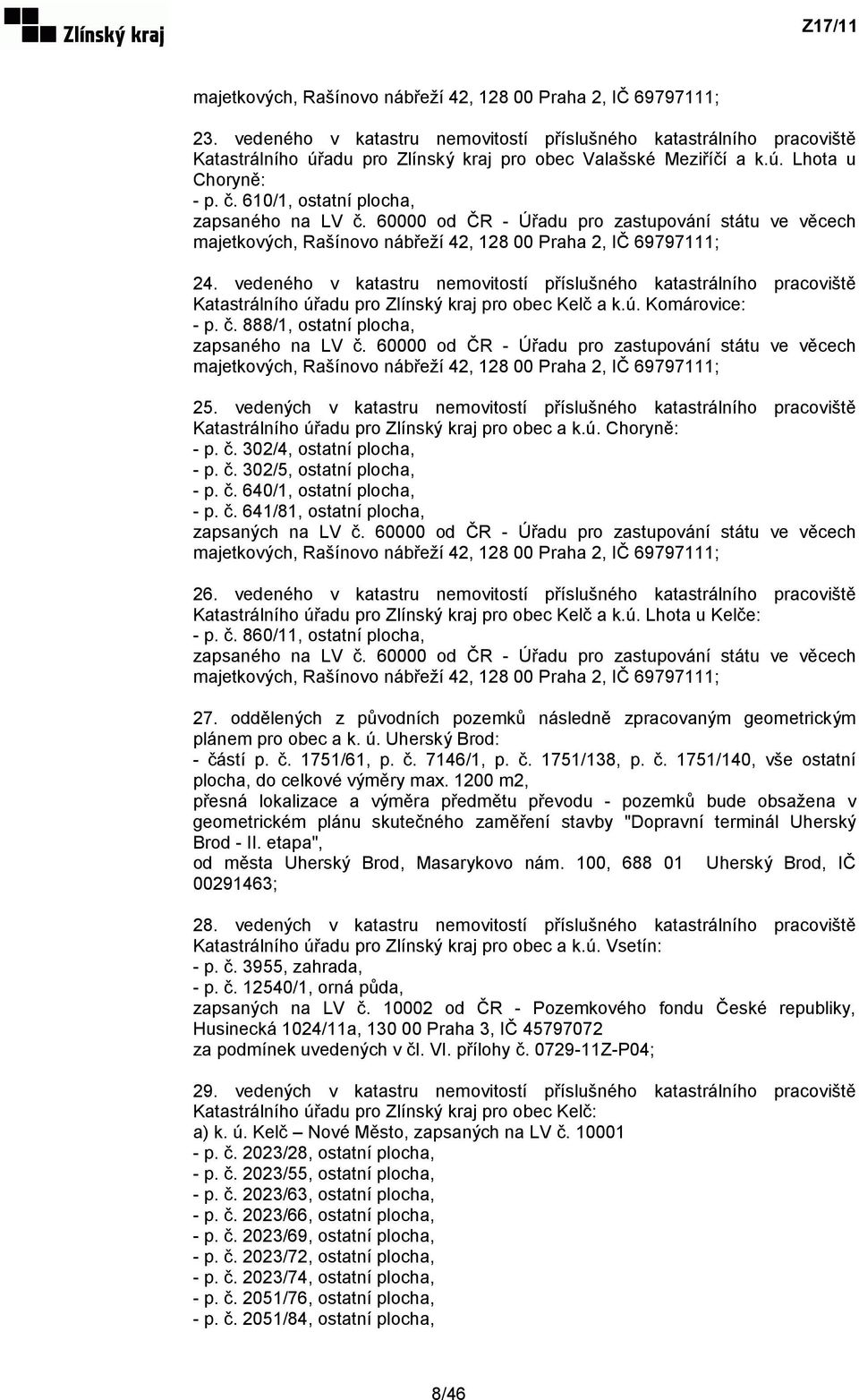 Zlínský kraj

Z17/11

majetkových, Rašínovo nábřeží 42, 128 00 Praha 2, IČ 69797111;

23. vedeného v katastru nemovitostí příslušného katastrálního pracoviště Katastrálního úřadu pro Zlínský kraj pro obec Valašské Meziříčí a k.ú. Lhota u Choryně:
- p. č. 610/1, ostatní plocha,
zapsaného na LV č. 60000 od ČR - Úřadu pro zastupování státu ve věcech majetkových, Rašínovo nábřeží 42, 128 00 Praha 2, IČ 69797111;

24. vedeného v katastru nemovitostí příslušného katastrálního pracoviště Katastrálního úřadu pro Zlínský kraj pro obec Kelč a k.ú. Komárovice:
- p. č. 888/1, ostatní plocha,
zapsaného na LV č. 60000 od ČR - Úřadu pro zastupování státu ve věcech majetkových, Rašínovo nábřeží 42, 128 00 Praha 2, IČ 69797111;

25. vedených v katastru nemovitostí příslušného katastrálního pracoviště Katastrálního úřadu pro Zlínský kraj pro obec a k.ú. Choryně:
- p. č. 302/4, ostatní plocha,
- p. č. 302/5, ostatní plocha,
- p. č. 640/1, ostatní plocha,
- p. č. 641/81, ostatní plocha,
zapsaných na LV č. 60000 od ČR - Úřadu pro zastupování státu ve věcech majetkových, Rašínovo nábřeží 42, 128 00 Praha 2, IČ 69797111;

26. vedeného v katastru nemovitostí příslušného katastrálního pracoviště Katastrálního úřadu pro Zlínský kraj pro obec Kelč a k.ú. Lhota u Kelče:
- p. č. 860/11, ostatní plocha,
zapsaného na LV č. 60000 od ČR - Úřadu pro zastupování státu ve věcech majetkových, Rašínovo nábřeží 42, 128 00 Praha 2, IČ 69797111;

27. oddělených z původních pozemků následně zpracovaným geometrickým plánem pro obec a k. ú. Uherský Brod:
- částí p. č. 1751/61, p. č. 7146/1, p. č. 1751/138, p. č. 1751/140, vše ostatní plocha, do celkové výměry max. 1200 m2,
přesná lokalizace a výměra předmětu převodu - pozemků bude obsažena v geometrickém plánu skutečného zaměření stavby "Dopravní terminál Uherský Brod - II. etapa",
od města Uherský Brod, Masarykovo nám. 100, 688 01 Uherský Brod, IČ 00291463;

28. vedených v katastru nemovitostí příslušného katastrálního pracoviště Katastrálního úřadu pro Zlínský kraj pro obec a k.ú. Vsetín:
- p. č. 3955, zahrada,
- p. č. 12540/1, orná půda,
zapsaných na LV č. 10002 od ČR - Pozemkového fondu České republiky, Husinecká 1024/11a, 130 00 Praha 3, IČ 45797072
za podmínek uvedených v čl. VI. přílohy č. 0729-11Z-P04;

29. vedených v katastru nemovitostí příslušného katastrálního pracoviště Katastrálního úřadu pro Zlínský kraj pro obec Kelč:
a) k. ú. Kelč – Nové Město, zapsaných na LV č. 10001
- p. č. 2023/28, ostatní plocha,
- p. č. 2023/55, ostatní plocha,
- p. č. 2023/63, ostatní plocha,
- p. č. 2023/66, ostatní plocha,
- p. č. 2023/69, ostatní plocha,
- p. č. 2023/72, ostatní plocha,
- p. č. 2023/74, ostatní plocha,
- p. č. 2051/76, ostatní plocha,
- p. č. 2051/84, ostatní plocha,

8/46